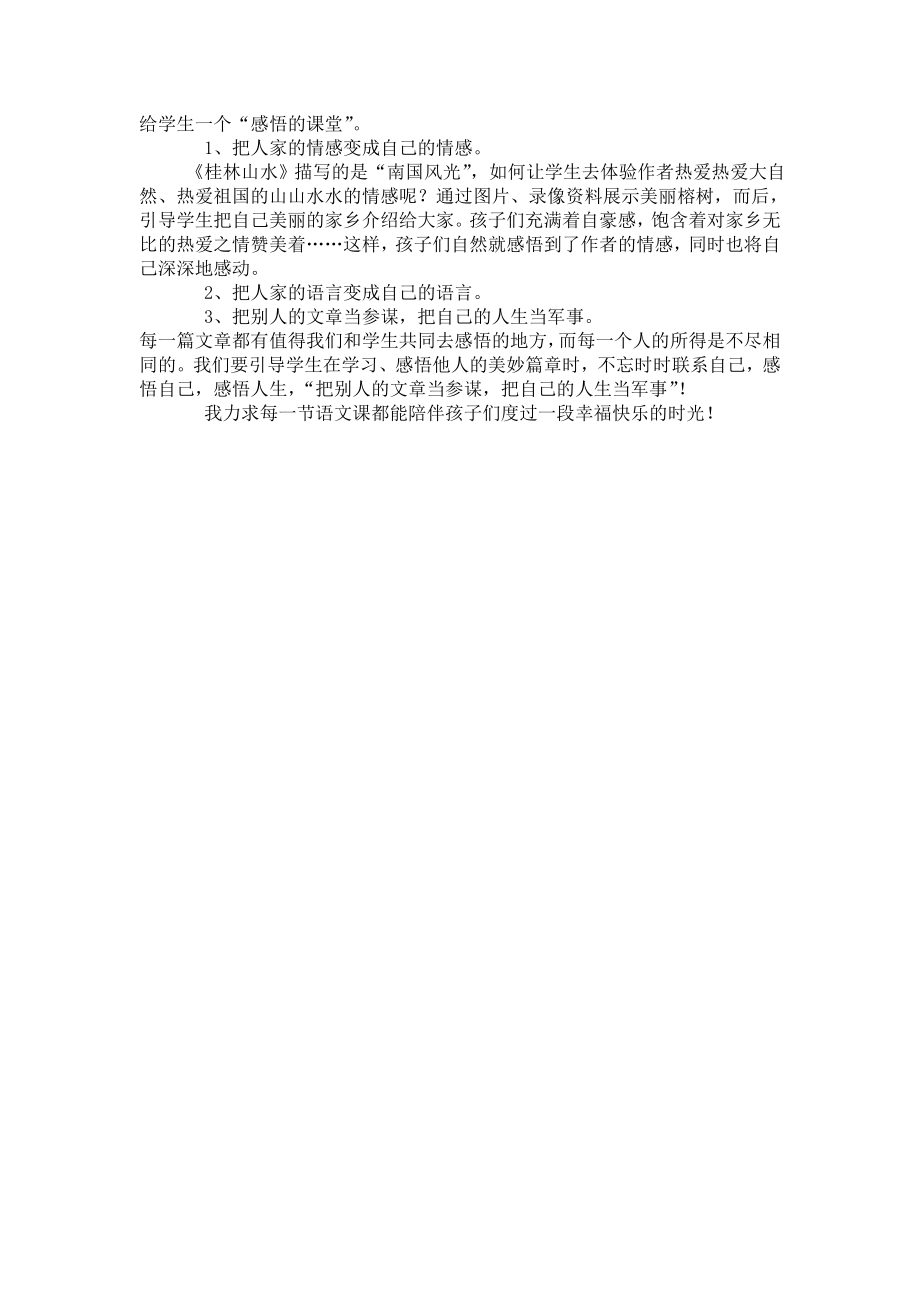 给学生一个“感悟的课堂”。

1、把人家的情感变成自己的情感。

《桂林山水》描写的是“南国风光”，如何让学生去体验作者热爱热爱大自然、热爱祖国的山山水水的情感呢？通过图片、录像资料展示美丽榕树，而后，引导学生把自己美丽的家乡介绍给大家。孩子们充满着自豪感，饱含着对家乡无比的热爱之情赞美着……这样，孩子们自然就感悟到了作者的情感，同时也将自己深深地感动。

2、把人家的语言变成自己的语言。

3、把别人的文章当参谋，把自己的人生当军事。

每一篇文章都有值得我们和学生共同去感悟的地方，而每一个人的所得是不尽相同的。我们要引导学生在学习、感悟他人的美妙篇章时，不忘时时联系自己，感悟自己，感悟人生，“把别人的文章当参谋，把自己的人生当军事”!

我力求每一节语文课都能陪伴孩子们度过一段幸福快乐的时光！